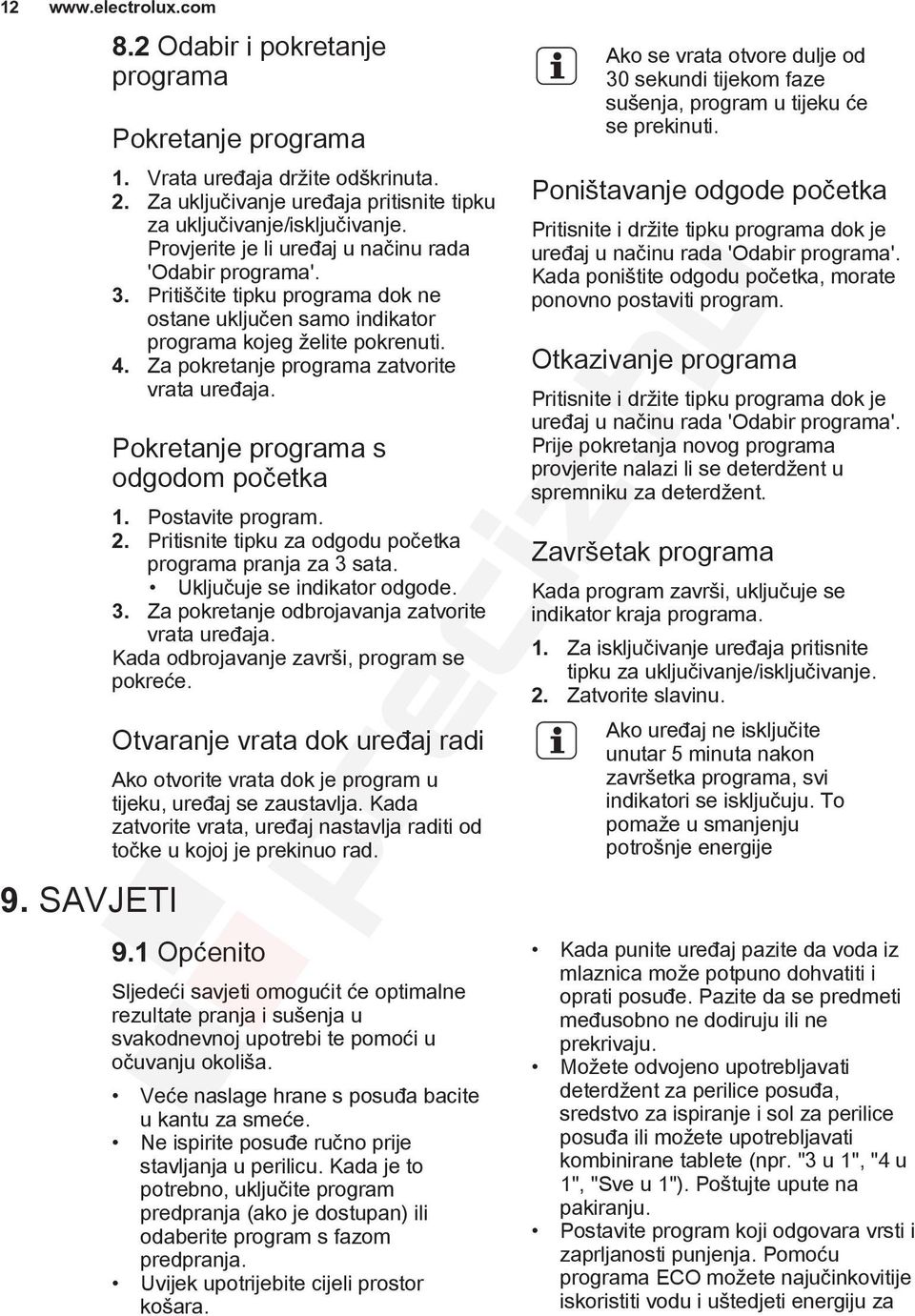 12 www.electrolux.com

8.2 Odabir i pokretanje programa

Pokretanje programa

1. Vrata uređaja držite odškrinuta.
2. Za uključivanje uređaja pritisnite tipku za uključivanje/isključivanje. Provjerite je li uređaj u načinu rada 'Odabir programa'.
3. Pritiščite tipku programa dok ne ostane uključen samo indikator programa kojeg želite pokrenuti.
4. Za pokretanje programa zatvorite vrata uređaja.

Pokretanje programa s odgodom početka

1. Postavite program.
2. Pritisnite tipku za odgodu početka programa pranja za 3 sata.
• Uključuje se indikator odgode.
3. Za pokretanje odbrojavanja zatvorite vrata uređaja.
Kada odbrojavanje završi, program se pokreće.

Otvaranje vrata dok uređaj radi

Ako otvorite vrata dok je program u tijeku, uređaj se zaustavlja. Kada zatvorite vrata, uređaj nastavlja raditi od točke u kojoj je prekinuo rad.

Ako se vrata otvore dulje od 30 sekundi tijekom faze sušenja, program u tijeku će se prekinuti.

Poništavanje odgode početka

Pritisnite i držite tipku programa dok je uređaj u načinu rada 'Odabir programa'. Kada poništite odgodu početka, morate ponovno postaviti program.

Otkazivanje programa

Pritisnite i držite tipku programa dok je uređaj u načinu rada 'Odabir programa'. Prije pokretanja novog programa provjerite nalazi li se deterdžent u spremniku za deterdžent.

Završetak programa

Kada program završi, uključuje se indikator kraja programa.

1. Za isključivanje uređaja pritisnite tipku za uključivanje/isključivanje.
2. Zatvorite slavinu.

Ako uređaj ne isključite unutar 5 minuta nakon završetka programa, svi indikatori se isključuju. To pomaže u smanjenju potrošnje energije

9. SAVJETI

9.1 Općenito

Sljedeći savjeti omogućit će optimalne rezultate pranja i sušenja u svakodnevnoj upotrebi te pomoći u očuvanju okoliša.

• Veće naslage hrane s posuđa bacite u kantu za smeće.
• Ne ispirite posuđe ručno prije stavljanja u perilicu. Kada je to potrebno, uključite program predpranja (ako je dostupan) ili odaberite program s fazom predpranja.
• Uvijek upotrijebite cijeli prostor košara.
• Kada punite uređaj pazite da voda iz mlaznica može potpuno dohvatiti i oprati posuđe. Pazite da se predmeti međusobno ne dodiruju ili ne prekrivaju.
• Možete odvojeno upotrebljavati deterdžent za perilice posuđa, sredstvo za ispiranje i sol za perilice posuđa ili možete upotrebljavati kombinirane tablete (npr. "3 u 1", "4 u 1", "Sve u 1"). Poštujte upute na pakiranju.
• Postavite program koji odgovara vrsti i zaprljanosti punjenja. Pomoću programa ECO možete najučinkovitije iskoristiti vodu i uštedjeti energiju za